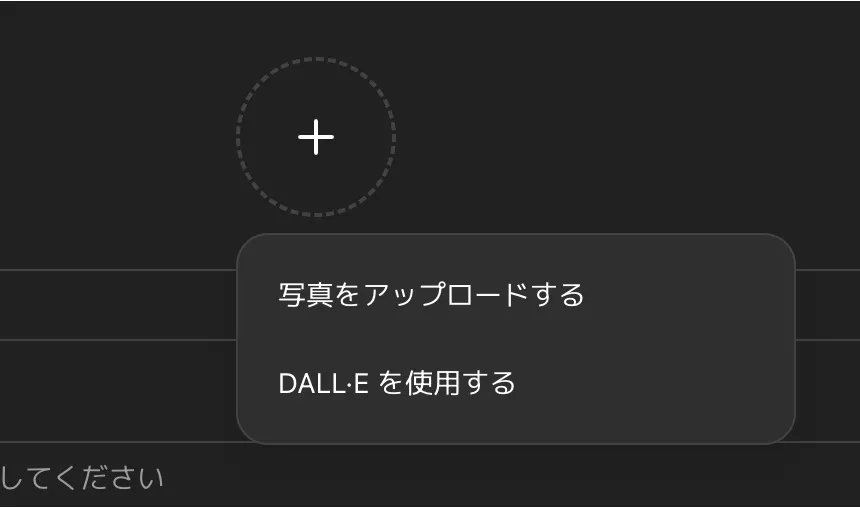 +

写真をアップロードする

DALL·E を使用する

してください